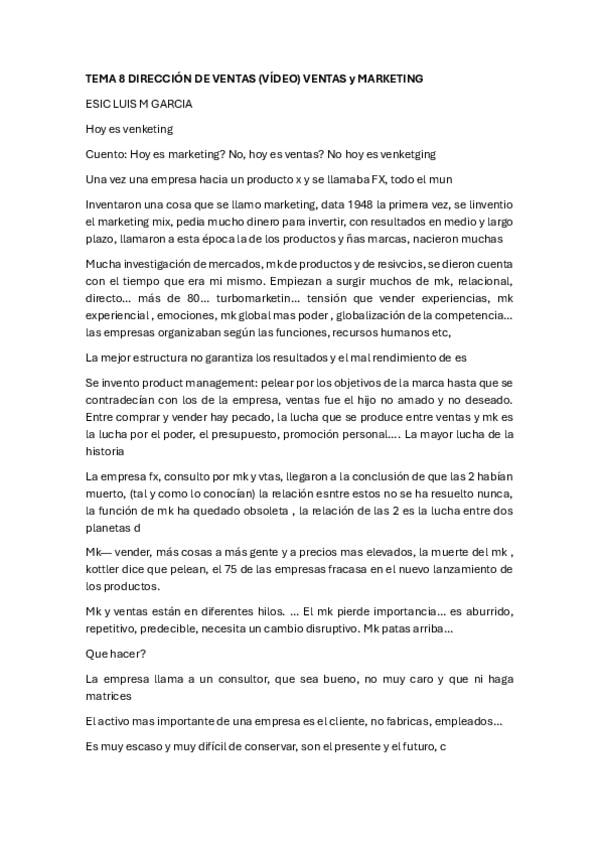 TEMA 8 DIRECCIÓN DE VENTAS (VÍDEO) VENTAS y MARKETING

ESIC LUIS M GARCIA

Hoy es venketing

Cuento: Hoy es marketing? No, hoy es ventas? No hoy es venketging

Una vez una empresa hacia un producto x y se llamaba FX, todo el mun

Inventaron una cosa que se llamo marketing, data 1948 la primera vez, se linventio el marketing mix, pedia mucho dinero para invertir, con resultados en medio y largo plazo, llamaron a esta época la de los productos y ñas marcas, nacieron muchas

Mucha investigación de mercados, mk de productos y de resivcios, se dieron cuenta con el tiempo que era mi mismo. Empiezan a surgir muchos de mk, relacional, directo... más de 80... turbomarketin... tensión que vender experiencias, mk experiencial, emociones, mk global mas poder, globalización de la competencia... las empresas organizaban según las funciones, recursos humanos etc,

La mejor estructura no garantiza los resultados y el mal rendimiento de es

Se invento product management: pelear por los objetivos de la marca hasta que se contradecían con los de la empresa, ventas fue el hijo no amado y no deseado. Entre comprar y vender hay pecado, la lucha que se produce entre ventas y mk es la lucha por el poder, el presupuesto, promoción personal.... La mayor lucha de la historia

La empresa fx, consulto por mk y vtas, llegaron a la conclusión de que las 2 habían muerto, (tal y como lo conocían) la relación esntre estos no se ha resuelto nunca, la función de mk ha quedado obsoleta , la relación de las 2 es la lucha entre dos planetas d

Mk— vender, más cosas a más gente y a precios mas elevados, la muerte del mk , kottler dice que pelean, el 75 de las empresas fracasa en el nuevo lanzamiento de los productos.

Mk y ventas están en diferentes hilos. ... El mk pierde importancia... es aburrido, repetitivo, predecible, necesita un cambio disruptivo. Mk patas arriba...

Que hacer?

La empresa llama a un consultor, que sea bueno, no muy caro y que ni haga matrices

El activo mas importante de una empresa es el cliente, no fabricas, empleados...

Es muy escaso y muy difícil de conservar, son el presente y el futuro, c